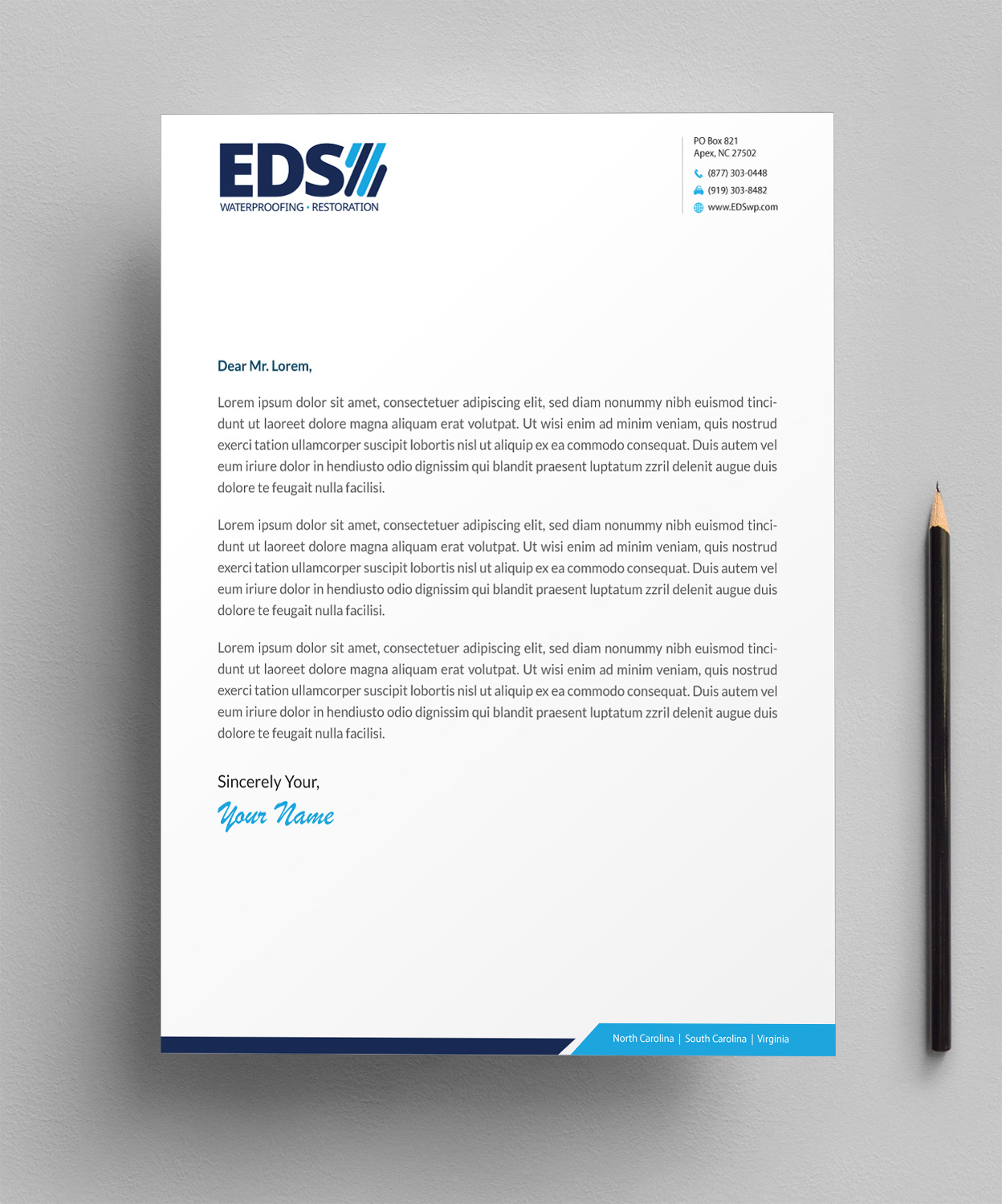 EDS

WATERPROOFING • RESTORATION

PO Box 821
Apex, NC 27502

(877) 303-0448

(919) 303-8482

www.EDSwp.com

Dear Mr. Lorem,

Lorem ipsum dolor sit amet, consectetuer adipiscing elit, sed diam nonummy nibh euismod tincidunt ut laoreet dolore magna aliquam erat volutpat. Ut wisi enim ad minim veniam, quis nostrud exerci tation ullamcorper suscipit lobortis nisl ut aliquip ex ea commodo consequat. Duis autem vel eum iriure dolor in hendiusto odio dignissim qui blandit praesent luptatum zzril delenit augue duis dolore te feugait nulla facilisi.

Lorem ipsum dolor sit amet, consectetuer adipiscing elit, sed diam nonummy nibh euismod tincidunt ut laoreet dolore magna aliquam erat volutpat. Ut wisi enim ad minim veniam, quis nostrud exerci tation ullamcorper suscipit lobortis nisl ut aliquip ex ea commodo consequat. Duis autem vel eum iriure dolor in hendiusto odio dignissim qui blandit praesent luptatum zzril delenit augue duis dolore te feugait nulla facilisi.

Lorem ipsum dolor sit amet, consectetuer adipiscing elit, sed diam nonummy nibh euismod tincidunt ut laoreet dolore magna aliquam erat volutpat. Ut wisi enim ad minim veniam, quis nostrud exerci tation ullamcorper suscipit lobortis nisl ut aliquip ex ea commodo consequat. Duis autem vel eum iriure dolor in hendiusto odio dignissim qui blandit praesent luptatum zzril delenit augue duis dolore te feugait nulla facilisi.

Sincerely Your,

Your Name

North Carolina | South Carolina | Virginia